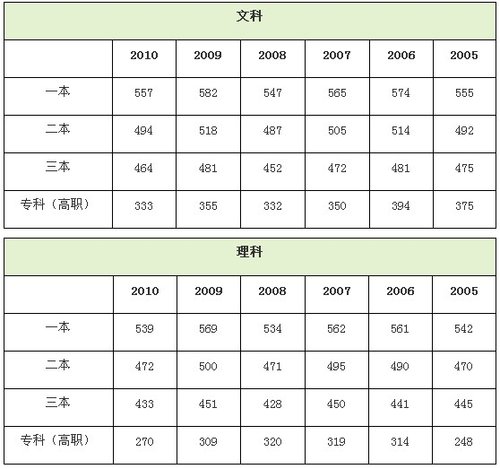 | 文科 |  |  |  |  |  |  |
|---|---|---|---|---|---|---|
|  | 2010 | 2009 | 2008 | 2007 | 2006 | 2005 |
| 一本 | 557 | 582 | 547 | 565 | 574 | 555 |
| 二本 | 494 | 518 | 487 | 505 | 514 | 492 |
| 三本 | 464 | 481 | 452 | 472 | 481 | 475 |
| 专科（高职） | 333 | 355 | 332 | 350 | 394 | 375 |

| 理科 |  |  |  |  |  |  |
|---|---|---|---|---|---|---|
|  | 2010 | 2009 | 2008 | 2007 | 2006 | 2005 |
| 一本 | 539 | 569 | 534 | 562 | 561 | 542 |
| 二本 | 472 | 500 | 471 | 495 | 490 | 470 |
| 三本 | 433 | 451 | 428 | 450 | 441 | 445 |
| 专科（高职） | 270 | 309 | 320 | 319 | 314 | 248 |